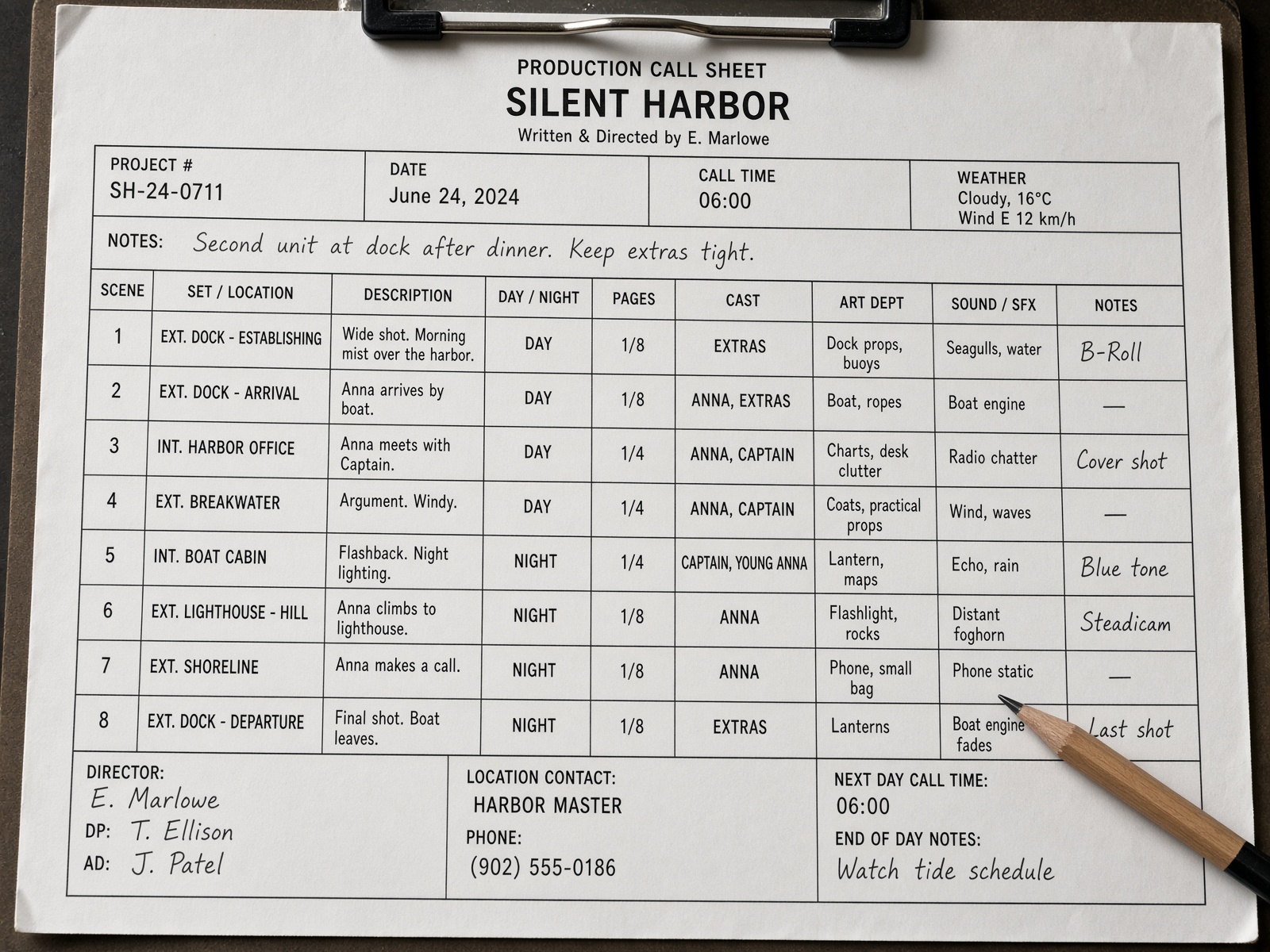 PRODUCTION CALL SHEET
SILENT HARBOR
Written & Directed by E. Marlowe

PROJECT #
SH-24-0711

DATE
June 24, 2024

CALL TIME
06:00

WEATHER
Cloudy, 16°C
Wind E 12 km/h

NOTES: Second unit at dock after dinner. Keep extras tight.

| SCENE | SET / LOCATION | DESCRIPTION | DAY / NIGHT | PAGES | CAST | ART DEPT | SOUND / SFX | NOTES |
|---|---|---|---|---|---|---|---|---|
| 1 | EXT. DOCK - ESTABLISHING | Wide shot. Morning mist over the harbor. | DAY | 1/8 | EXTRAS | Dock props, buoys | Seagulls, water | B-Roll |
| 2 | EXT. DOCK - ARRIVAL | Anna arrives by boat. | DAY | 1/8 | ANNA, EXTRAS | Boat, ropes | Boat engine | — |
| 3 | INT. HARBOR OFFICE | Anna meets with Captain. | DAY | 1/4 | ANNA, CAPTAIN | Charts, desk clutter | Radio chatter | Cover shot |
| 4 | EXT. BREAKWATER | Argument. Windy. | DAY | 1/4 | ANNA, CAPTAIN | Coats, practical props | Wind, waves | — |
| 5 | INT. BOAT CABIN | Flashback. Night lighting. | NIGHT | 1/4 | CAPTAIN, YOUNG ANNA | Lantern, maps | Echo, rain | Blue tone |
| 6 | EXT. LIGHTHOUSE - HILL | Anna climbs to lighthouse. | NIGHT | 1/8 | ANNA | Flashlight, rocks | Distant foghorn | Steadicam |
| 7 | EXT. SHORELINE | Anna makes a call. | NIGHT | 1/8 | ANNA | Phone, small bag | Phone static | — |
| 8 | EXT. DOCK - DEPARTURE | Final shot. Boat leaves. | NIGHT | 1/8 | EXTRAS | Lanterns | Boat engine fades | Last shot |

DIRECTOR:
E. Marlowe
DP: T. Ellison
AD: J. Patel

LOCATION CONTACT:
HARBOR MASTER
PHONE:
(902) 555-0186

NEXT DAY CALL TIME:
06:00
END OF DAY NOTES:
Watch tide schedule